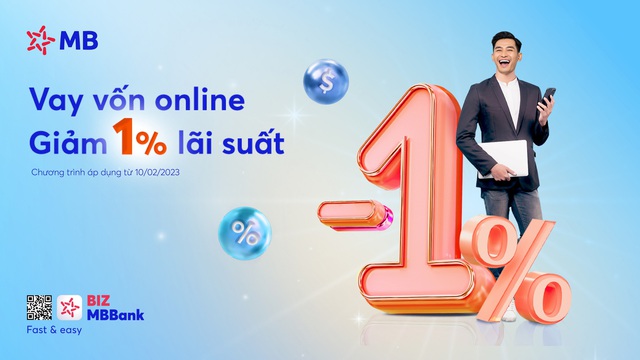 MB

Vay vốn online
Giảm 1% lãi suất

Chương trình áp dụng từ 10/02/2023

$

%

-1%

BIZ
MBBank
Fast & easy